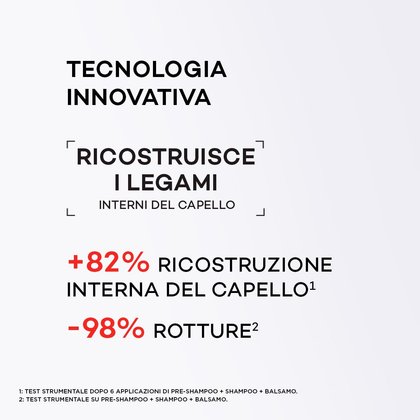 TECNOLOGIA INNOVATIVA

RICOSTRUISCE I LEGAMI
INTERNI DEL CAPELLO

+82% RICOSTRUZIONE INTERNA DEL CAPELLO$^1$

-98% ROTTURE$^2$

1: TEST STRUMENTALE DOPO 6 APPLICAZIONI DI PRE-SHAMPOO + SHAMPOO + BALSAMO.
2: TEST STRUMENTALE SU PRE-SHAMPOO + SHAMPOO + BALSAMO.